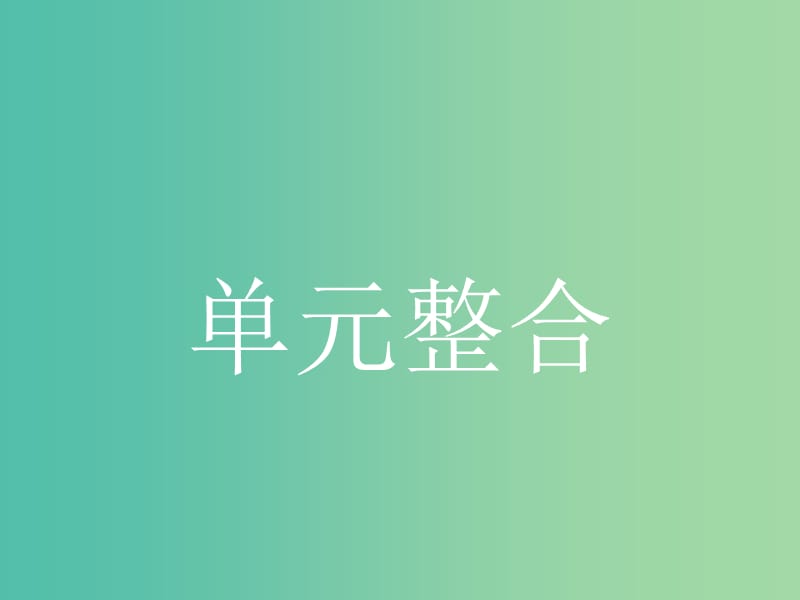 单元整合